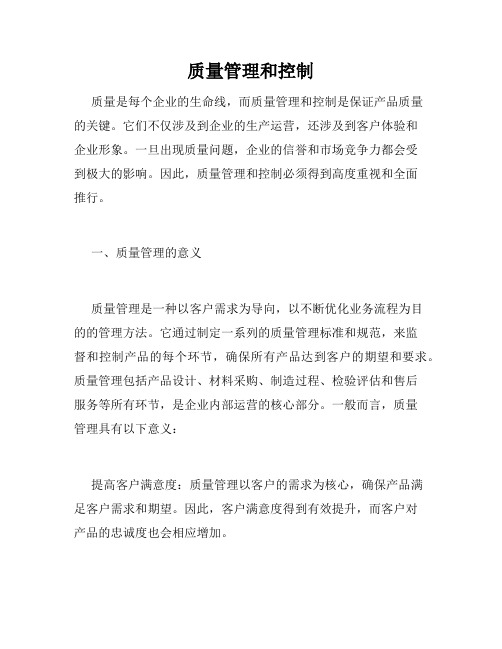 质量管理和控制

质量是每个企业的生命线，而质量管理和控制是保证产品质量的关键。它们不仅涉及到企业的生产运营，还涉及到客户体验和企业形象。一旦出现质量问题，企业的信誉和市场竞争力都会受到极大的影响。因此，质量管理和控制必须得到高度重视和全面推行。

一、质量管理的意义

质量管理是一种以客户需求为导向，以不断优化业务流程为目的的管理方法。它通过制定一系列的质量管理标准和规范，来监督和控制产品的每个环节，确保所有产品达到客户的期望和要求。质量管理包括产品设计、材料采购、制造过程、检验评估和售后服务等所有环节，是企业内部运营的核心部分。一般而言，质量管理具有以下意义：

提高客户满意度：质量管理以客户的需求为核心，确保产品满足客户需求和期望。因此，客户满意度得到有效提升，而客户对产品的忠诚度也会相应增加。